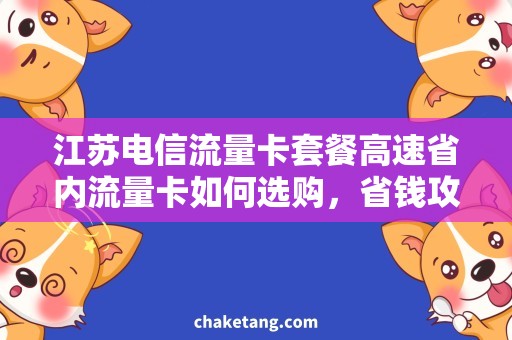 江苏电信流量卡套餐高速省内流量卡如何选购，省钱攻

chaketang.com